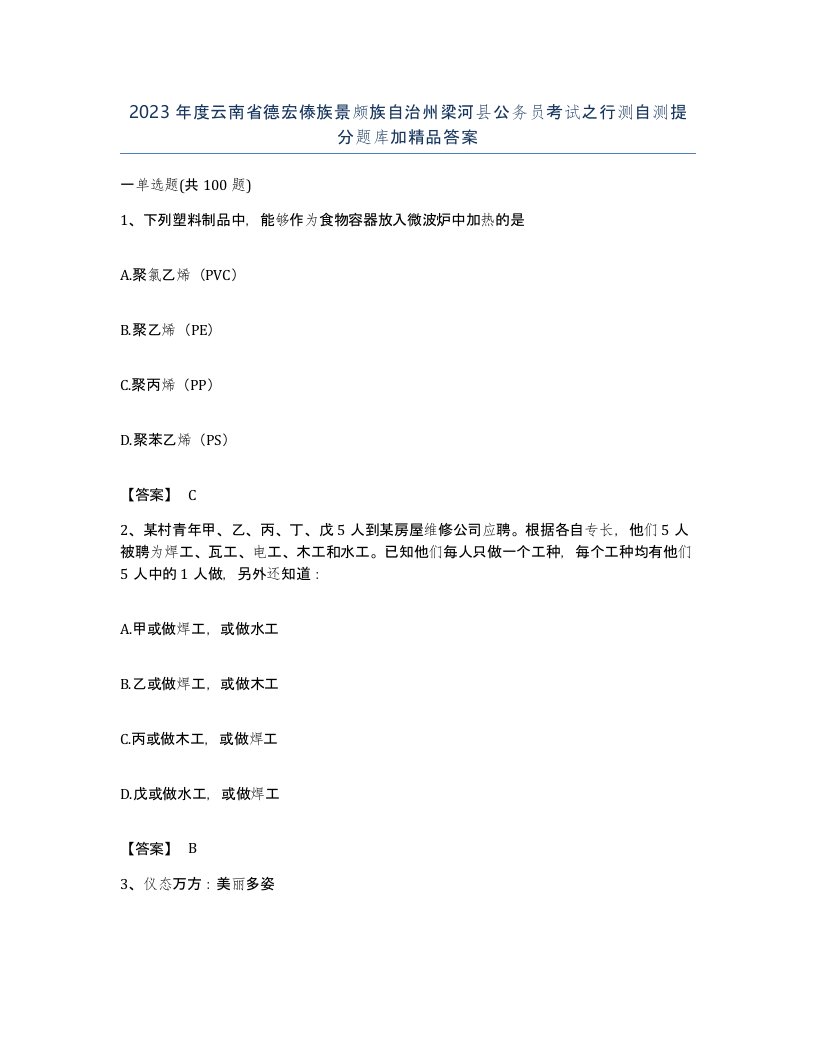 2023年度云南省德宏傣族景颇族自治州梁河县公务员考试之行测自测提分题库加精品答案

一单选题(共100题)

1、下列塑料制品中，能够作为食物容器放入微波炉中加热的是

A.聚氯乙烯（PVC）

B.聚乙烯（PE）

C.聚丙烯（PP）

D.聚苯乙烯（PS）

【答案】 C

2、某村青年甲、乙、丙、丁、戊5人到某房屋维修公司应聘。根据各自专长，他们5人被聘为焊工、瓦工、电工、木工和水工。已知他们每人只做一个工种，每个工种均有他们5人中的1人做，另外还知道：

A.甲或做焊工，或做水工

B.乙或做焊工，或做木工

C.丙或做木工，或做焊工

D.戊或做水工，或做焊工

【答案】 B

3、仪态万方：美丽多姿